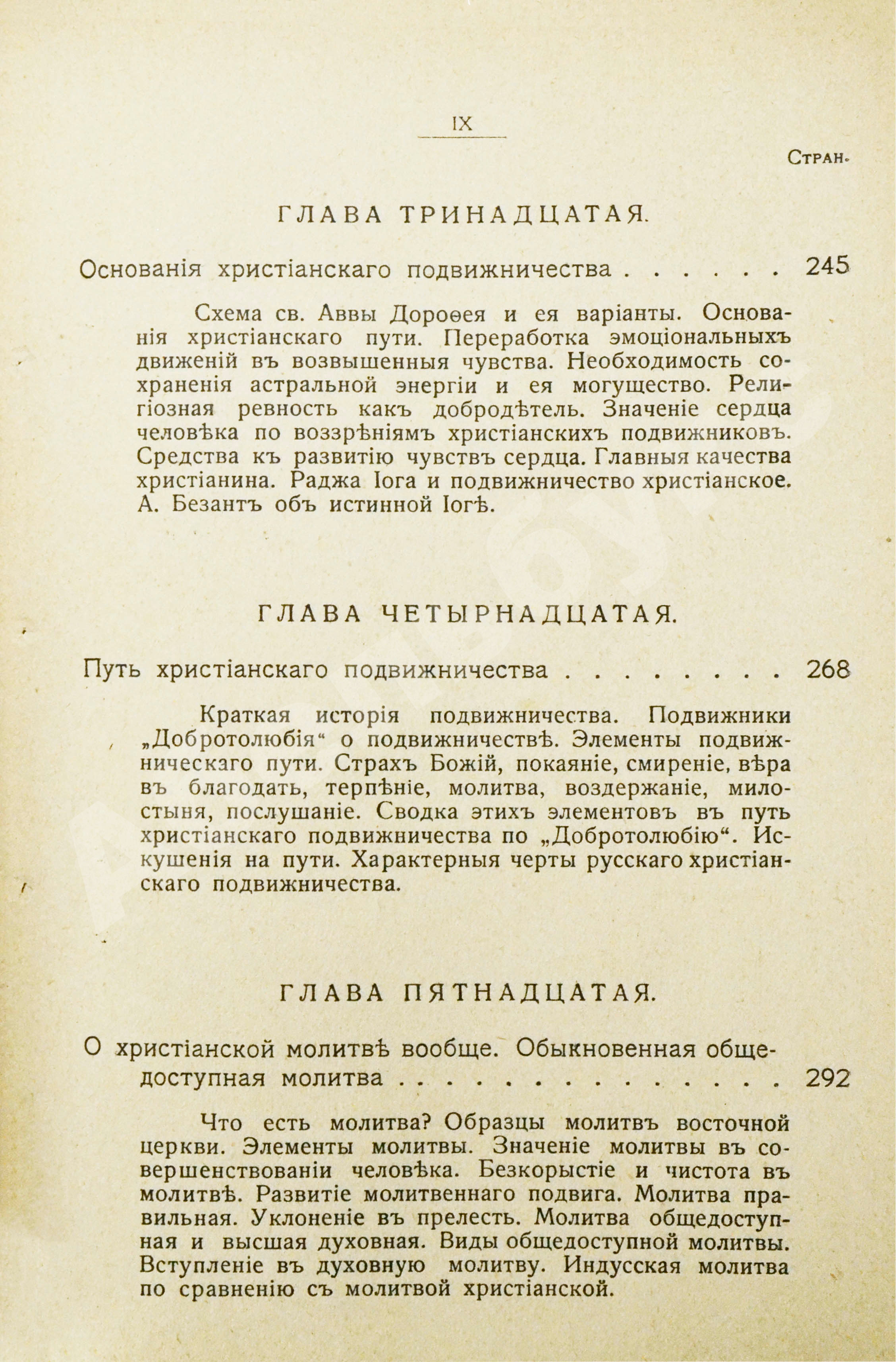 IX

Стран.

ГЛАВА ТРИНАДЦАТАЯ.

Основанія христіанскаго подвижничества . . . . . . 245

Схема св. Аввы Дороѳея и ея варіанты. Основанія христіанскаго пути. Переработка эмоціональныхъ движеній въ возвышенныя чувства. Необходимость сохраненія астральной энергіи и ея могущество. Религіозная ревность какъ добродѣтель. Значеніе сердца человѣка по воззрѣніямъ христіанскихъ подвижниковъ. Средства къ развитію чувствъ сердца. Главныя качества христіанина. Раджа Іога и подвижничество христіанское. А. Безантъ объ истинной Іогѣ.

ГЛАВА ЧЕТЫРНАДЦАТАЯ.

Путь христіанскаго подвижничества . . . . . . . . 268

Краткая исторія подвижничества. Подвижники „Добротолюбія“ о подвижничествѣ. Элементы подвижническаго пути. Страхъ Божій, покаяніе, смиреніе, вѣра въ благодать, терпѣніе, молитва, воздержаніе, милостыня, послушаніе. Сводка этихъ элементовъ въ путь христіанскаго подвижничества по „Добротолюбію“. Искушенія на пути. Характерныя черты русскаго христіанскаго подвижничества.

ГЛАВА ПЯТНАДЦАТАЯ.

О христіанской молитвѣ вообще. Обыкновенная общедоступная молитва . . . . . . . . . . . . . . . 292

Что есть молитва? Образцы молитвъ восточной церкви. Элементы молитвы. Значеніе молитвы въ совершенствованіи человѣка. Безкорыстіе и чистота въ молитвѣ. Развитіе молитвеннаго подвига. Молитва правильная. Уклоненіе въ прелесть. Молитва общедоступная и высшая духовная. Виды общедоступной молитвы. Вступленіе въ духовную молитву. Индусская молитва по сравненію съ молитвой христіанской.